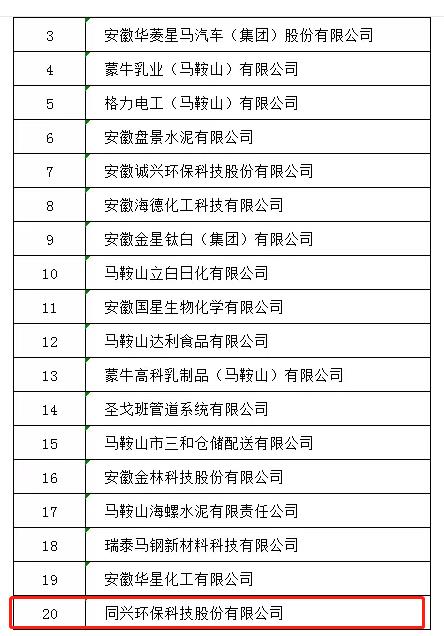 | | |
|---|---|
| 3 | 安徽华菱星马汽车（集团）股份有限公司 |
| 4 | 蒙牛乳业（马鞍山）有限公司 |
| 5 | 格力电工（马鞍山）有限公司 |
| 6 | 安徽盘景水泥有限公司 |
| 7 | 安徽诚兴环保科技股份有限公司 |
| 8 | 安徽海德化工科技有限公司 |
| 9 | 安徽金星钛白（集团）有限公司 |
| 10 | 马鞍山立白日化有限公司 |
| 11 | 安徽国星生物化学有限公司 |
| 12 | 马鞍山达利食品有限公司 |
| 13 | 蒙牛高科乳制品（马鞍山）有限公司 |
| 14 | 圣戈班管道系统有限公司 |
| 15 | 马鞍山市三和仓储配送有限公司 |
| 16 | 安徽金林科技股份有限公司 |
| 17 | 马鞍山海螺水泥有限责任公司 |
| 18 | 瑞泰马钢新材料科技有限公司 |
| 19 | 安徽华星化工有限公司 |
| 20 | 同兴环保科技股份有限公司 |